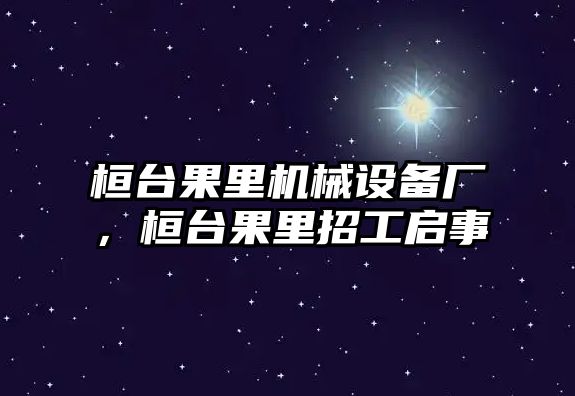 桓台果里机械设备厂，桓台果里招工启事